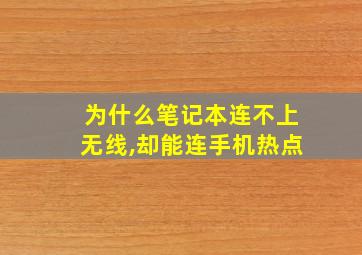 为什么笔记本连不上无线,却能连手机热点